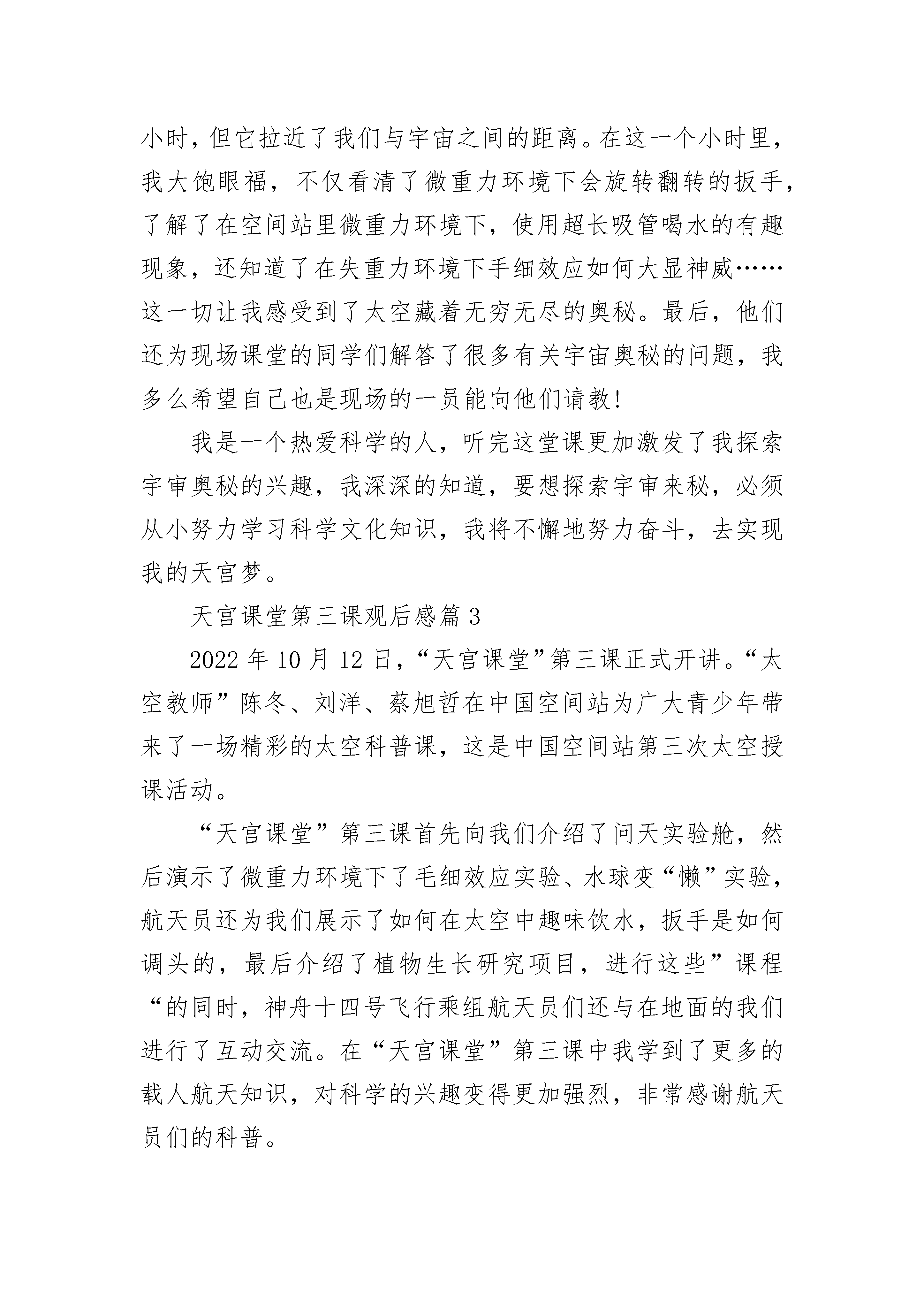 小时，但它拉近了我们与宇宙之间的距离。在这一个小时里，我大饱眼福，不仅看清了微重力环境下会旋转翻转的扳手，了解了在空间站里微重力环境下，使用超长吸管喝水的有趣现象，还知道了在失重力环境下手细效应如何大显神威……这一切让我感受到了太空藏着无穷无尽的奥秘。最后，他们还为现场课堂的同学们解答了很多有关宇宙奥秘的问题，我多么希望自己也是现场的一员能向他们请教!

我是一个热爱科学的人，听完这堂课更加激发了我探索宇审奥秘的兴趣，我深深的知道，要想探索宇审来秘，必须从小努力学习科学文化知识，我将不懈地努力奋斗，去实现我的天宫梦。

天宫课堂第三课观后感篇 3

2022 年 10 月 12 日，“天宫课堂”第三课正式开讲。“太空教师”陈冬、刘洋、蔡旭哲在中国空间站为广大青少年带来了一场精彩的太空科普课，这是中国空间站第三次太空授课活动。

“天宫课堂”第三课首先向我们介绍了问天实验舱，然后演示了微重力环境下了毛细效应实验、水球变“懒”实验，航天员还为我们展示了如何在太空中趣味饮水，扳手是如何调头的，最后介绍了植物生长研究项目，进行这些”课程“的同时，神舟十四号飞行乘组航天员们还与在地面的我们进行了互动交流。在“天宫课堂”第三课中我学到了更多的载人航天知识，对科学的兴趣变得更加强烈，非常感谢航天员们的科普。